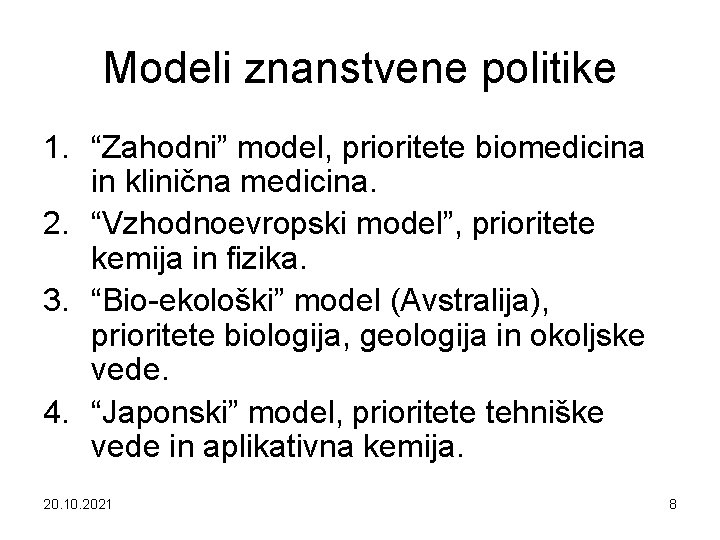 Modeli znanstvene politike

1. “Zahodni” model, prioritete biomedicina in klinična medicina.
2. “Vzhodnoevropski model”, prioritete kemija in fizika.
3. “Bio-ekološki” model (Avstralija), prioritete biologija, geologija in okoljske vede.
4. “Japonski” model, prioritete tehniške vede in aplikativna kemija.

20.10.2021

8